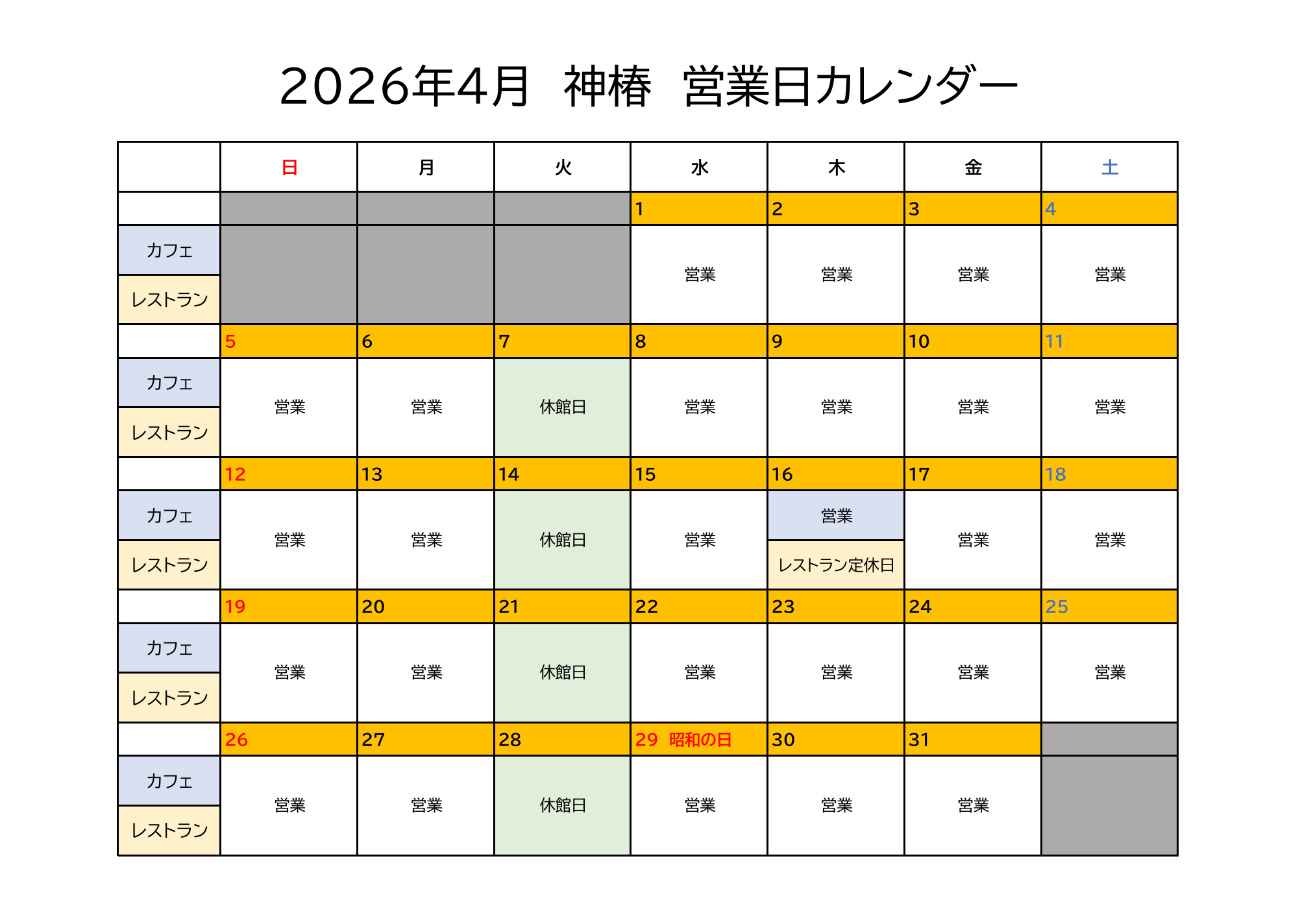 2026年4月 神椿 営業日カレンダー

|  | 日 | 月 | 火 | 水 | 木 | 金 | 土 |
|---|---|---|---|---|---|---|---|
|  |  |  |  | 1 | 2 | 3 | 4 |
| カフェ |  |  |  | 営業 | 営業 | 営業 | 営業 |
| レストラン |  |  |  |  |  |  |  |
|  | 5 | 6 | 7 | 8 | 9 | 10 | 11 |
| カフェ | 営業 | 営業 | 休館日 | 営業 | 営業 | 営業 | 営業 |
| レストラン |  |  |  |  |  |  |  |
|  | 12 | 13 | 14 | 15 | 16 | 17 | 18 |
| カフェ | 営業 | 営業 | 休館日 | 営業 | 営業 | 営業 | 営業 |
| レストラン |  |  |  |  | レストラン定休日 |  |  |
|  | 19 | 20 | 21 | 22 | 23 | 24 | 25 |
| カフェ | 営業 | 営業 | 休館日 | 営業 | 営業 | 営業 | 営業 |
| レストラン |  |  |  |  |  |  |  |
|  | 26 | 27 | 28 | 29 昭和の日 | 30 | 31 |  |
| カフェ | 営業 | 営業 | 休館日 | 営業 | 営業 | 営業 |  |
| レストラン |  |  |  |  |  |  |  |